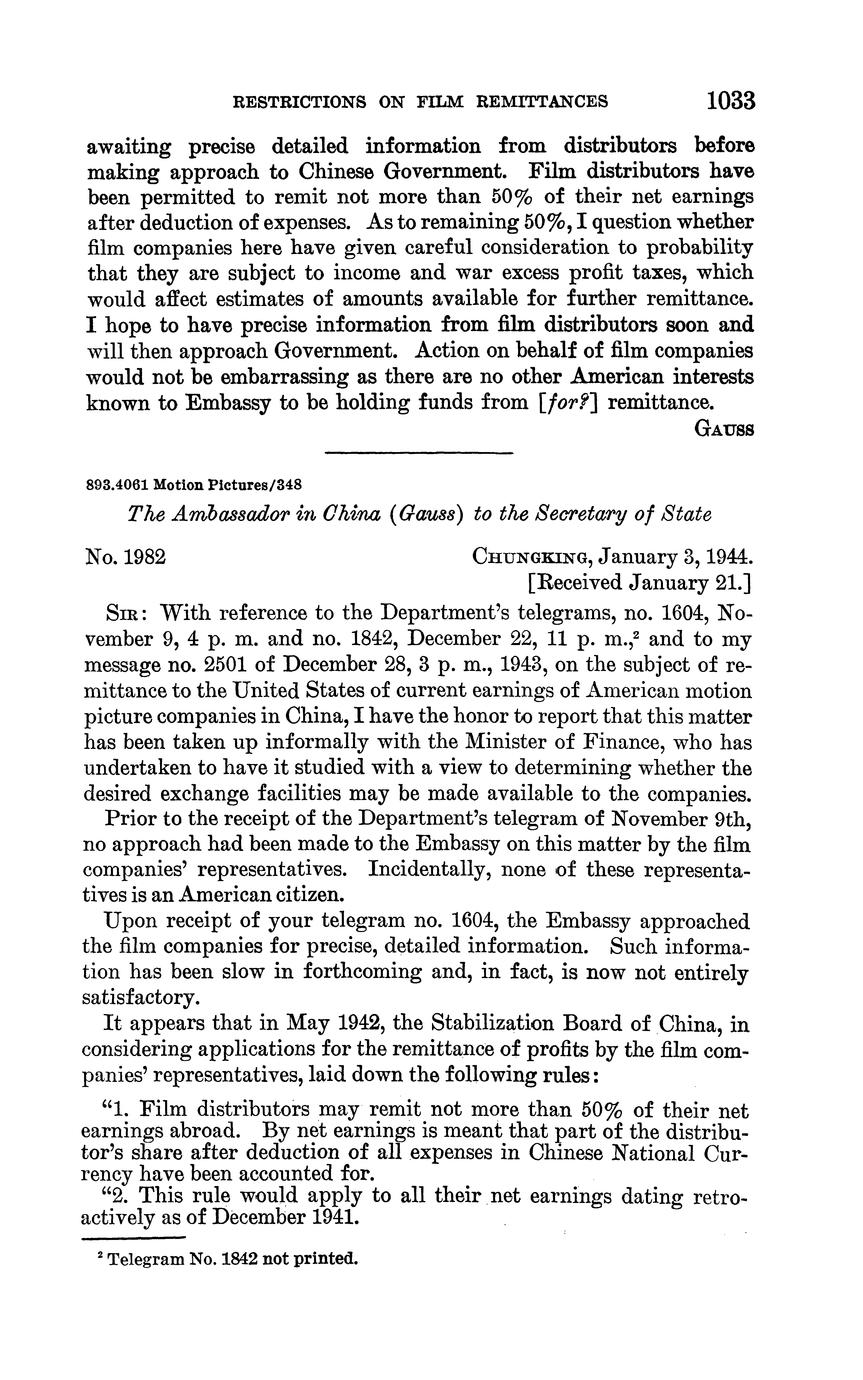 RESTRICTIONS ON FILM REMITTANCES 1033

awaiting precise detailed information from distributors before making approach to Chinese Government. Film distributors have been permitted to remit not more than 50% of their net earnings after deduction of expenses. As to remaining 50%, I question whether film companies here have given careful consideration to probability that they are subject to income and war excess profit taxes, which would affect estimates of amounts available for further remittance. I hope to have precise information from film distributors soon and will then approach Government. Action on behalf of film companies would not be embarrassing as there are no other American interests known to Embassy to be holding funds from [for?] remittance.

GAUSS

893.4061 Motion Pictures/348

The Ambassador in China (Gauss) to the Secretary of State

No. 1982

CHUNGKING, January 3, 1944.
[Received January 21.]

SIR: With reference to the Department's telegrams, no. 1604, November 9, 4 p. m. and no. 1842, December 22, 11 p. m.,$^2$ and to my message no. 2501 of December 28, 3 p. m., 1943, on the subject of remittance to the United States of current earnings of American motion picture companies in China, I have the honor to report that this matter has been taken up informally with the Minister of Finance, who has undertaken to have it studied with a view to determining whether the desired exchange facilities may be made available to the companies.

Prior to the receipt of the Department's telegram of November 9th, no approach had been made to the Embassy on this matter by the film companies' representatives. Incidentally, none of these representatives is an American citizen.

Upon receipt of your telegram no. 1604, the Embassy approached the film companies for precise, detailed information. Such information has been slow in forthcoming and, in fact, is now not entirely satisfactory.

It appears that in May 1942, the Stabilization Board of China, in considering applications for the remittance of profits by the film companies' representatives, laid down the following rules:

"1. Film distributors may remit not more than 50% of their net earnings abroad. By net earnings is meant that part of the distributor's share after deduction of all expenses in Chinese National Currency have been accounted for.

"2. This rule would apply to all their net earnings dating retroactively as of December 1941.

$^2$ Telegram No. 1842 not printed.